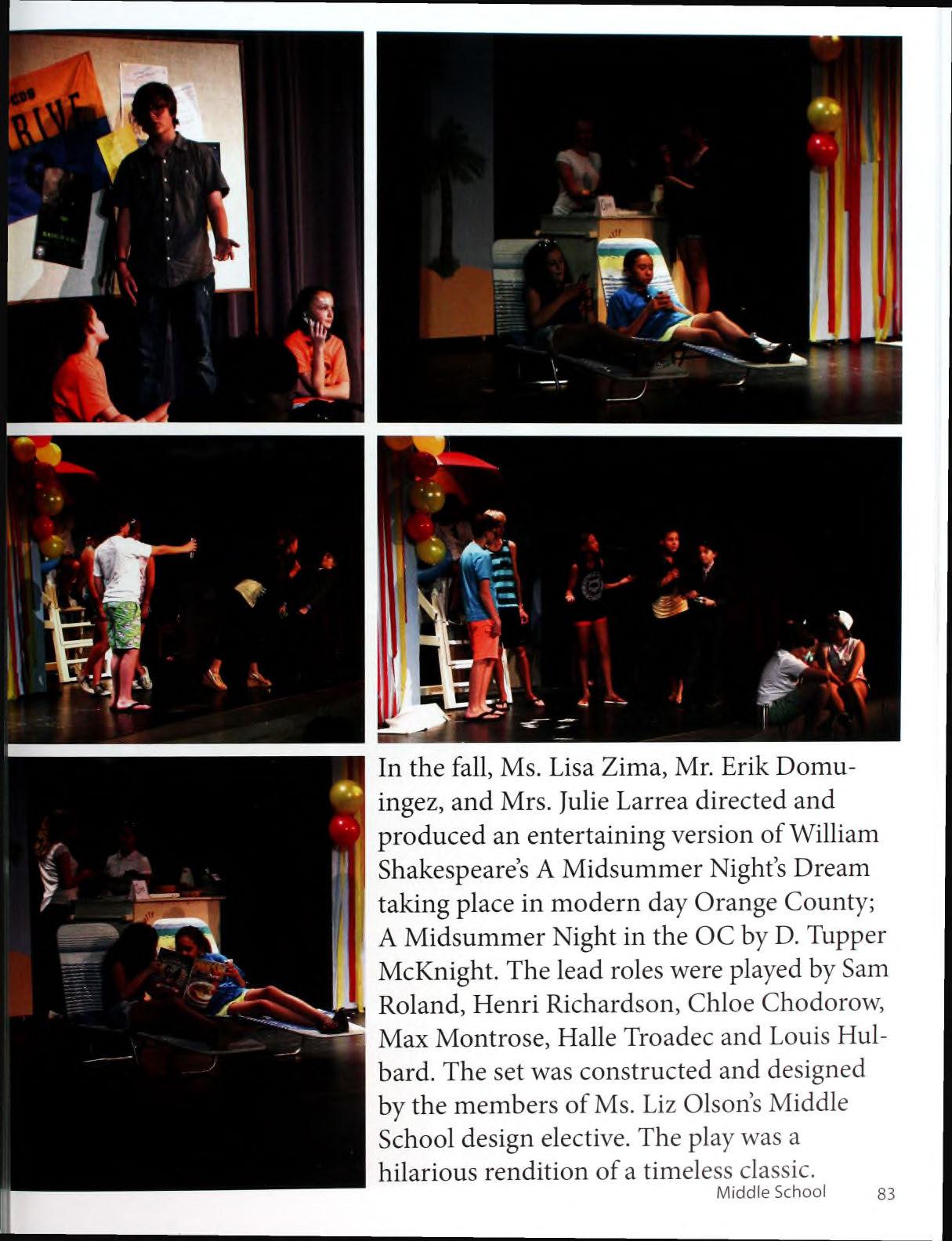 In the fall, Ms. Lisa Zima, Mr. Erik Domuingez, and Mrs. Julie Larrea directed and produced an entertaining version of William Shakespeare's A Midsummer Night's Dream taking place in modern day Orange County; A Midsummer Night in the OC by D. Tupper McKnight. The lead roles were played by Sam Roland, Henri Richardson, Chloe Chodorow, Max Montrose, Halle Troadec and Louis Hulbard. The set was constructed and designed by the members of Ms. Liz Olson's Middle School design elective. The play was a hilarious rendition of a timeless classic.

Middle School 83